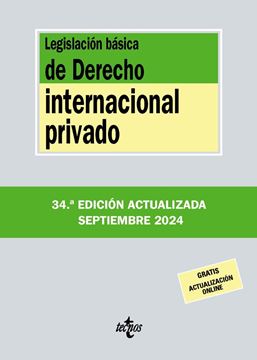 Legislación básica
de Derecho
internacional privado

34.ª EDICIÓN ACTUALIZADA
SEPTIEMBRE 2024

GRATIS
ACTUALIZACIÓN
ONLINE

tecnos